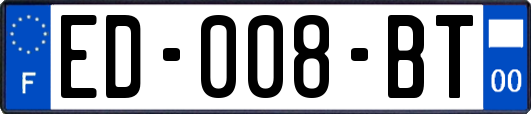 F

ED-008-BT

00